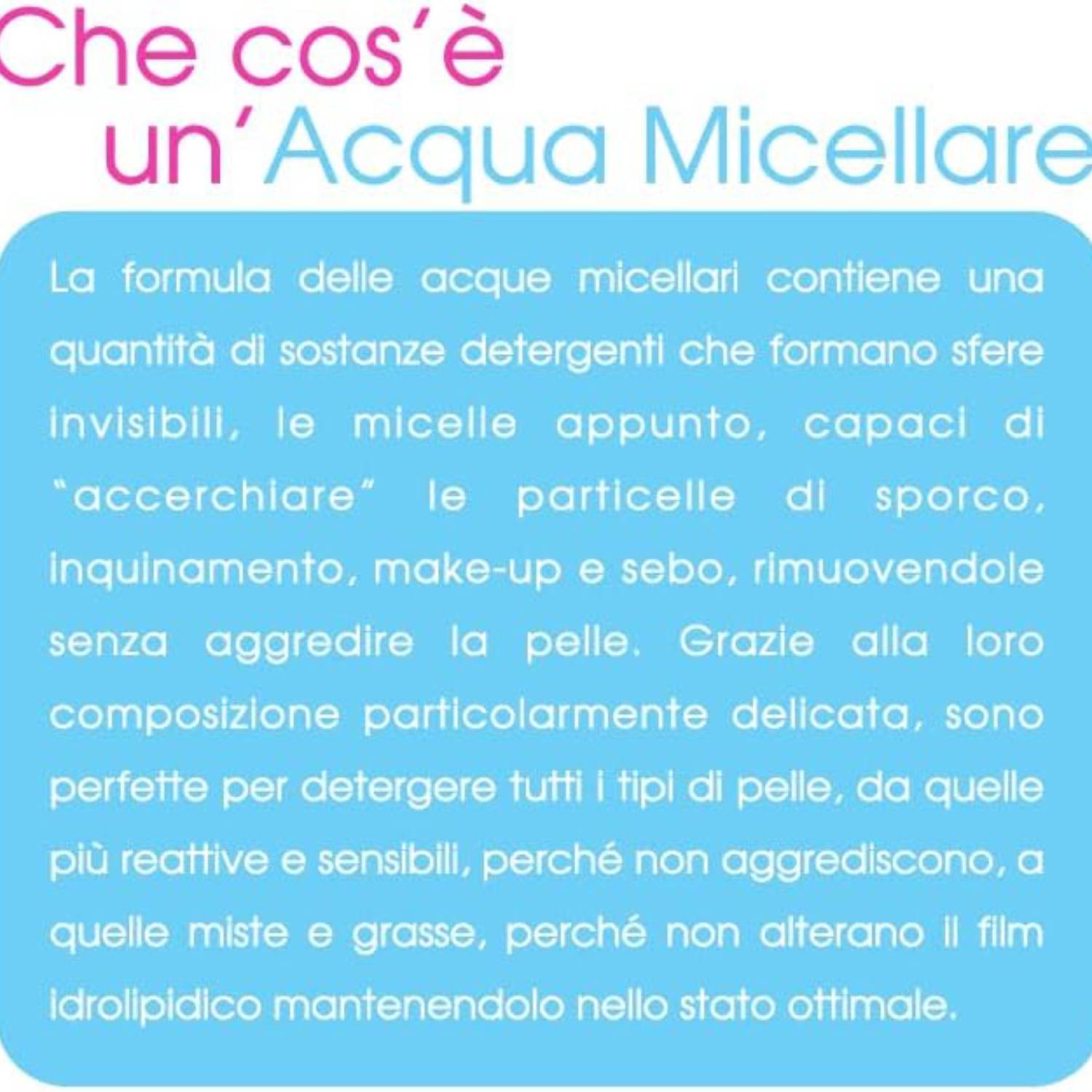 Che cos'è
un'Acqua Micellare

La formula delle acque micellari contiene una quantità di sostanze detergenti che formano sfere invisibili, le micelle appunto, capaci di "accerchiare" le particelle di sporco, inquinamento, make-up e sebo, rimuovendole senza aggredire la pelle. Grazie alla loro composizione particolarmente delicata, sono perfette per detergere tutti i tipi di pelle, da quelle più reattive e sensibili, perché non aggrediscono, a quelle miste e grasse, perché non alterano il film idrolipidico mantenendolo nello stato ottimale.